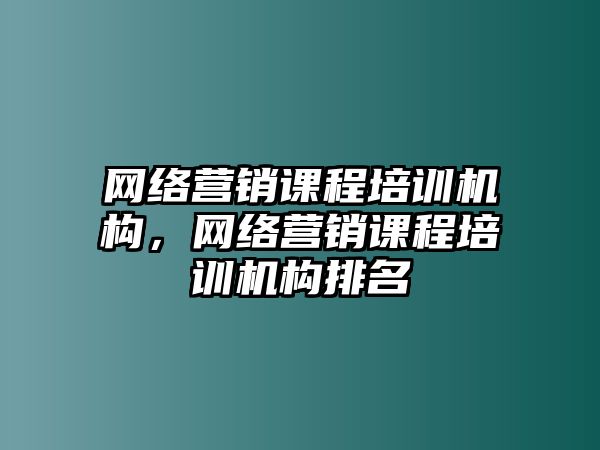 网络营销课程培训机构，网络营销课程培训机构排名